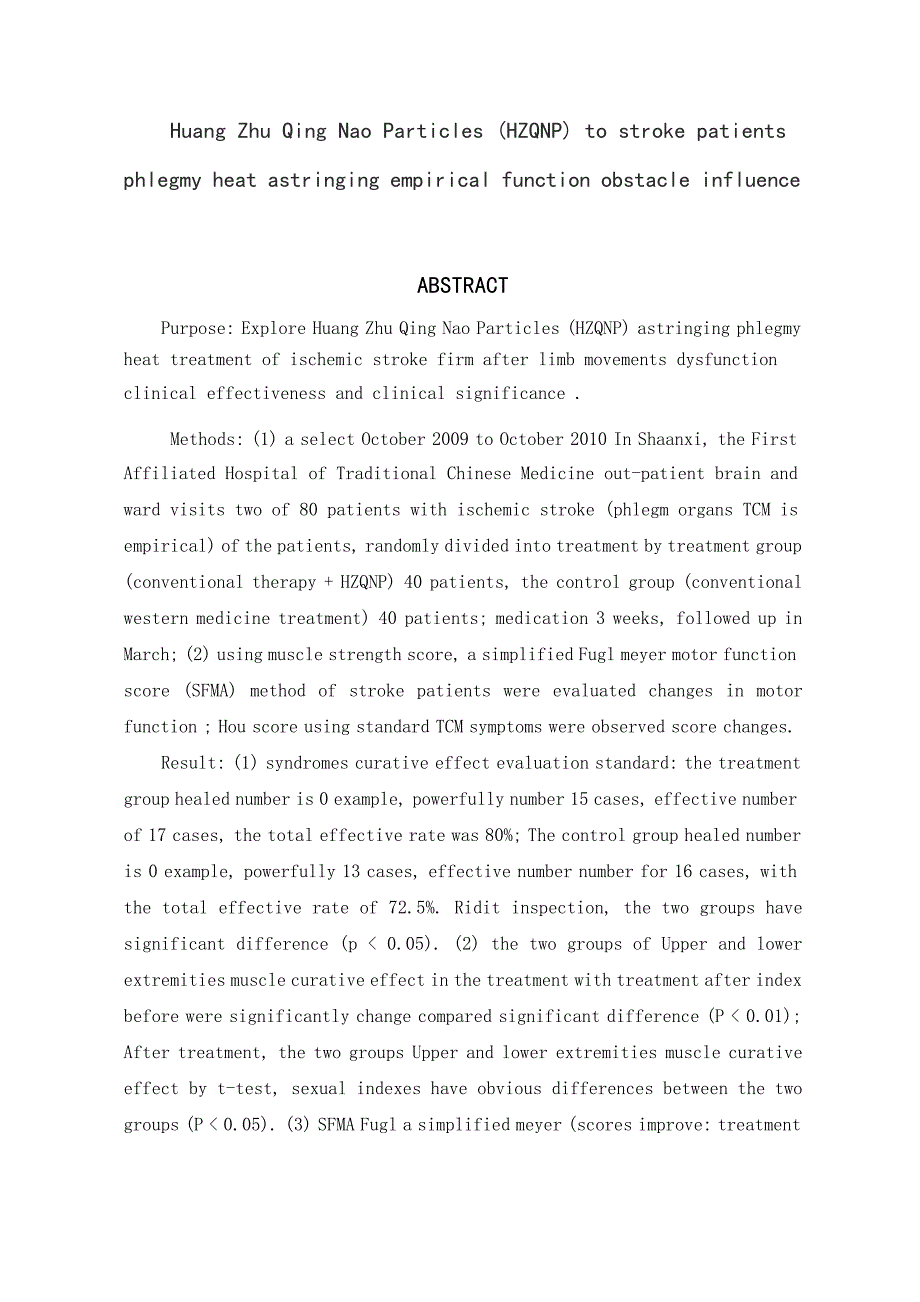 Huang Zhu Qing Nao Particles (HZQNP) to stroke patients phlegmy heat astringing empirical function obstacle influence

ABSTRACT

Purpose: Explore Huang Zhu Qing Nao Particles (HZQNP) astringing phlegmy heat treatment of ischemic stroke firm after limb movements dysfunction clinical effectiveness and clinical significance .

Methods: (1) a select October 2009 to October 2010 In Shaanxi, the First Affiliated Hospital of Traditional Chinese Medicine out-patient brain and ward visits two of 80 patients with ischemic stroke (phlegm organs TCM is empirical) of the patients, randomly divided into treatment by treatment group (conventional therapy + HZQNP) 40 patients, the control group (conventional western medicine treatment) 40 patients; medication 3 weeks, followed up in March; (2) using muscle strength score, a simplified Fugl meyer motor function score (SFMA) method of stroke patients were evaluated changes in motor function ; Hou score using standard TCM symptoms were observed score changes.

Result: (1) syndromes curative effect evaluation standard: the treatment group healed number is 0 example, powerfully number 15 cases, effective number of 17 cases, the total effective rate was 80%; The control group healed number is 0 example, powerfully 13 cases, effective number number for 16 cases, with the total effective rate of 72.5%. Ridit inspection, the two groups have significant difference (p < 0.05). (2) the two groups of Upper and lower extremities muscle curative effect in the treatment with treatment after index before were significantly change compared significant difference (P < 0.01); After treatment, the two groups Upper and lower extremities muscle curative effect by t-test, sexual indexes have obvious differences between the two groups (P < 0.05). (3) SFMA Fugl a simplified meyer (scores improve: treatment